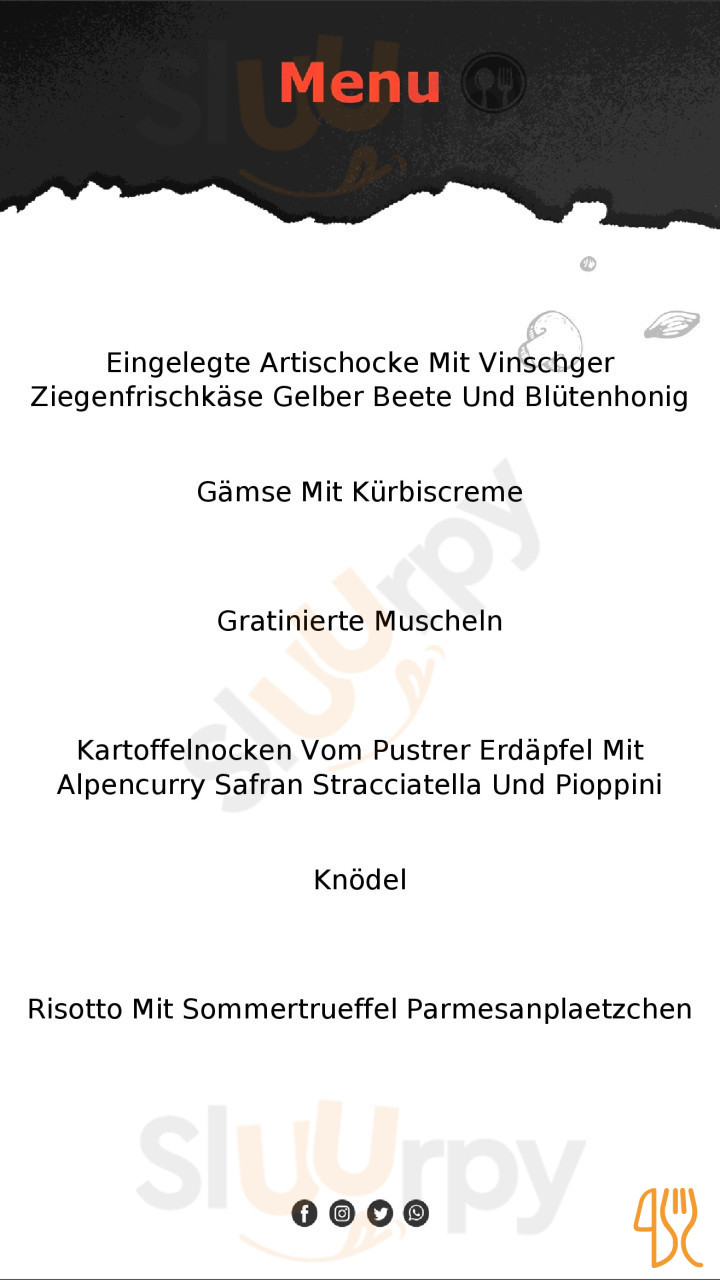 Menu

Eingelegte Artischocke Mit Vinschger Ziegenfrischkäse Gelber Beete Und Blütenhonig

Gämse Mit Kürbiscreme

Gratinierte Muscheln

Kartoffelnocken Vom Pustrer Erdäpfel Mit Alpencurry Safran Stracciatella Und Pioppini

Knödel

Risotto Mit Sommertrueffel Parmesanplaetzchen

Sluurpy